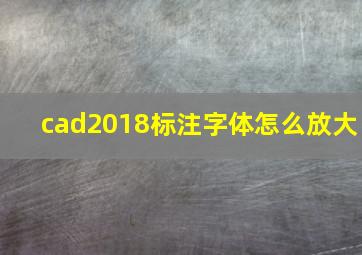 cad2018标注字体怎么放大